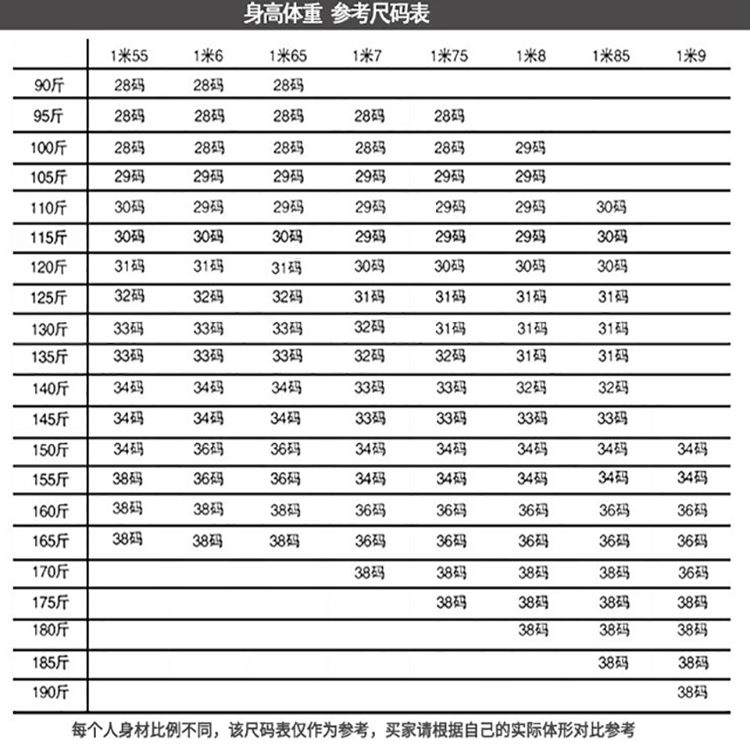 身高体重 参考尺码表

| | 1米55 | 1米6 | 1米65 | 1米7 | 1米75 | 1米8 | 1米85 | 1米9 |
|---|---|---|---|---|---|---|---|---|
| 90斤 | 28码 | 28码 | 28码 | | | | | |
| 95斤 | 28码 | 28码 | 28码 | 28码 | 28码 | | | |
| 100斤 | 28码 | 28码 | 28码 | 28码 | 28码 | 29码 | | |
| 105斤 | 29码 | 29码 | 29码 | 29码 | 29码 | 29码 | | |
| 110斤 | 30码 | 29码 | 29码 | 29码 | 29码 | 29码 | 30码 | |
| 115斤 | 30码 | 30码 | 30码 | 29码 | 29码 | 29码 | 30码 | |
| 120斤 | 31码 | 31码 | 31码 | 30码 | 30码 | 30码 | 30码 | |
| 125斤 | 32码 | 32码 | 32码 | 31码 | 31码 | 31码 | 31码 | |
| 130斤 | 33码 | 33码 | 33码 | 32码 | 31码 | 31码 | 31码 | |
| 135斤 | 33码 | 33码 | 33码 | 32码 | 32码 | 31码 | 31码 | |
| 140斤 | 34码 | 34码 | 34码 | 33码 | 33码 | 32码 | 32码 | |
| 145斤 | 34码 | 34码 | 34码 | 33码 | 33码 | 33码 | 33码 | |
| 150斤 | 34码 | 36码 | 36码 | 34码 | 34码 | 34码 | 34码 | 34码 |
| 155斤 | 38码 | 36码 | 36码 | 34码 | 34码 | 34码 | 34码 | 34码 |
| 160斤 | 38码 | 38码 | 38码 | 36码 | 36码 | 36码 | 36码 | 36码 |
| 165斤 | 38码 | 38码 | 38码 | 36码 | 36码 | 36码 | 36码 | 36码 |
| 170斤 | | | | 38码 | 38码 | 38码 | 38码 | 36码 |
| 175斤 | | | | | 38码 | 38码 | 38码 | 38码 |
| 180斤 | | | | | | 38码 | 38码 | 38码 |
| 185斤 | | | | | | | 38码 | 38码 |
| 190斤 | | | | | | | | 38码 |

每个人身材比例不同，该尺码表仅作为参考，买家请根据自己的实际体形对比参考